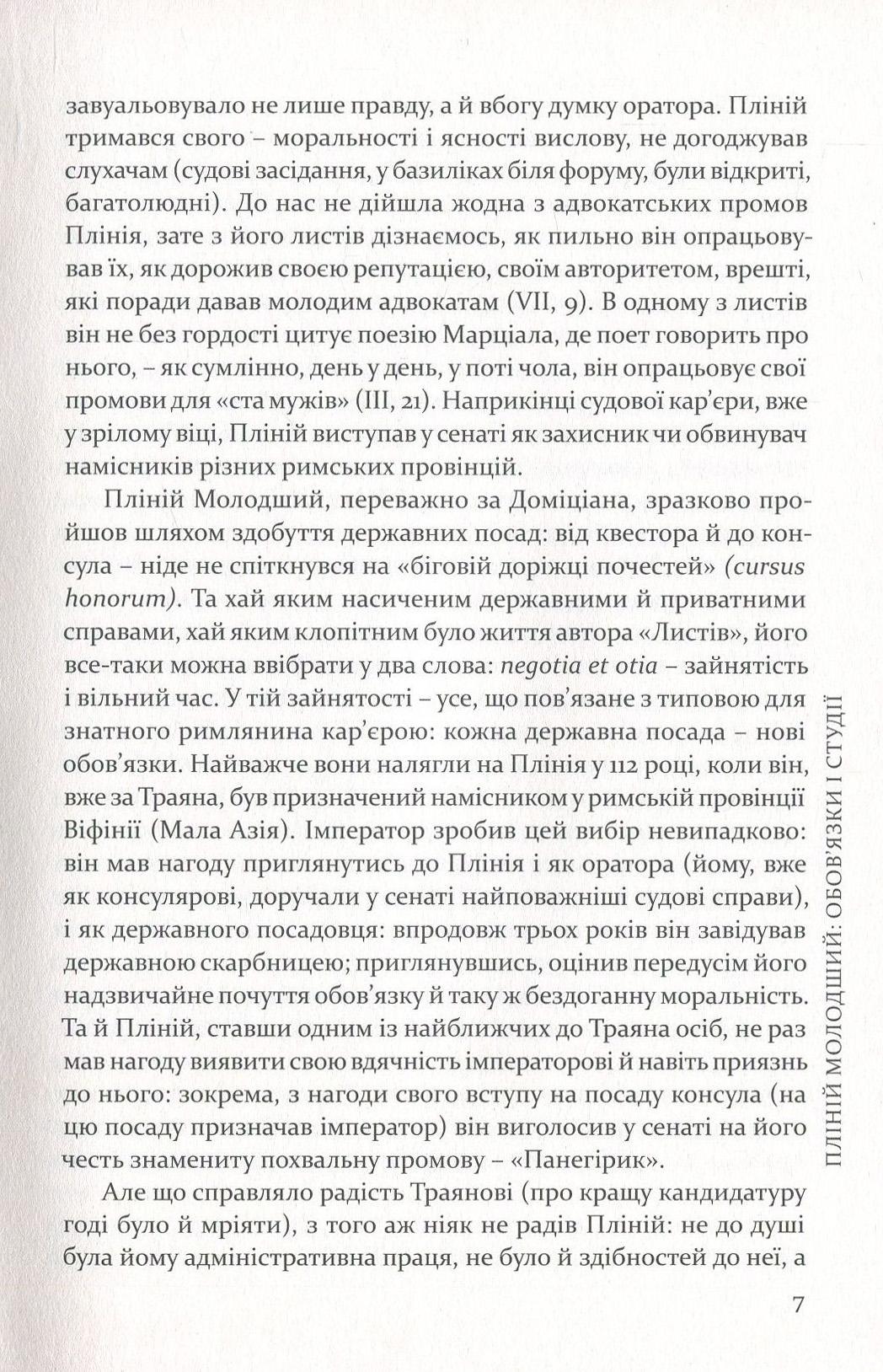 завуальовувало не лише правду, а й вбогу думку оратора. Пліній тримався свого – моральності і ясності вислову, не догоджував слухачам (судові засідання, у базиліках біля форуму, були відкриті, багатолюдні). До нас не дійшла жодна з адвокатських промов Плінія, зате з його листів дізнаємось, як пильно він опрацьовував їх, як дорожив своєю репутацією, своїм авторитетом, врешті, які поради давав молодим адвокатам (VII, 9). В одному з листів він не без гордості цитує поезію Марціала, де поет говорить про нього, – як сумлінно, день у день, у поті чола, він опрацьовує свої промови для «ста мужів» (III, 21). Наприкінці судової кар'єри, вже у зрілому віці, Пліній виступав у сенаті як захисник чи обвинувач намісників різних римських провінцій.

Пліній Молодший, переважно за Доміціана, зразково пройшов шляхом здобуття державних посад: від квестора й до консула – ніде не спіткнувся на «біговій доріжці почестей» (cursus honorum). Та хай яким насиченим державними й приватними справами, хай яким клопітним було життя автора «Листів», його все-таки можна ввібрати у два слова: negotia et otia – зайнятість і вільний час. У тій зайнятості – усе, що пов'язане з типовою для знатного римлянина кар'єрою: кожна державна посада – нові обов'язки. Найважче вони налягли на Плінія у 112 році, коли він, вже за Траяна, був призначений намісником у римській провінції Віфінії (Мала Азія). Імператор зробив цей вибір невипадково: він мав нагоду приглянутись до Плінія і як оратора (йому, вже як консулярові, доручали у сенаті найповажніші судові справи), і як державного посадовця: впродовж трьох років він завідував державною скарбницею; приглянувшись, оцінив передусім його надзвичайне почуття обов'язку й таку ж бездоганну моральність. Та й Пліній, ставши одним із найближчих до Траяна осіб, не раз мав нагоду виявити свою вдячність імператорові й навіть приязнь до нього: зокрема, з нагоди свого вступу на посаду консула (на цю посаду призначав імператор) він виголосив у сенаті на його честь знамениту похвальну промову – «Панегірик».

Але що справляло радість Траянові (про кращу кандидатуру годі було й мріяти), з того аж ніяк не радів Пліній: не до душі була йому адміністративна праця, не було й здібностей до неї, а

ПЛІНІЙ МОЛОДШИЙ: ОБОВ'ЯЗКИ І СТУДІЇ

7